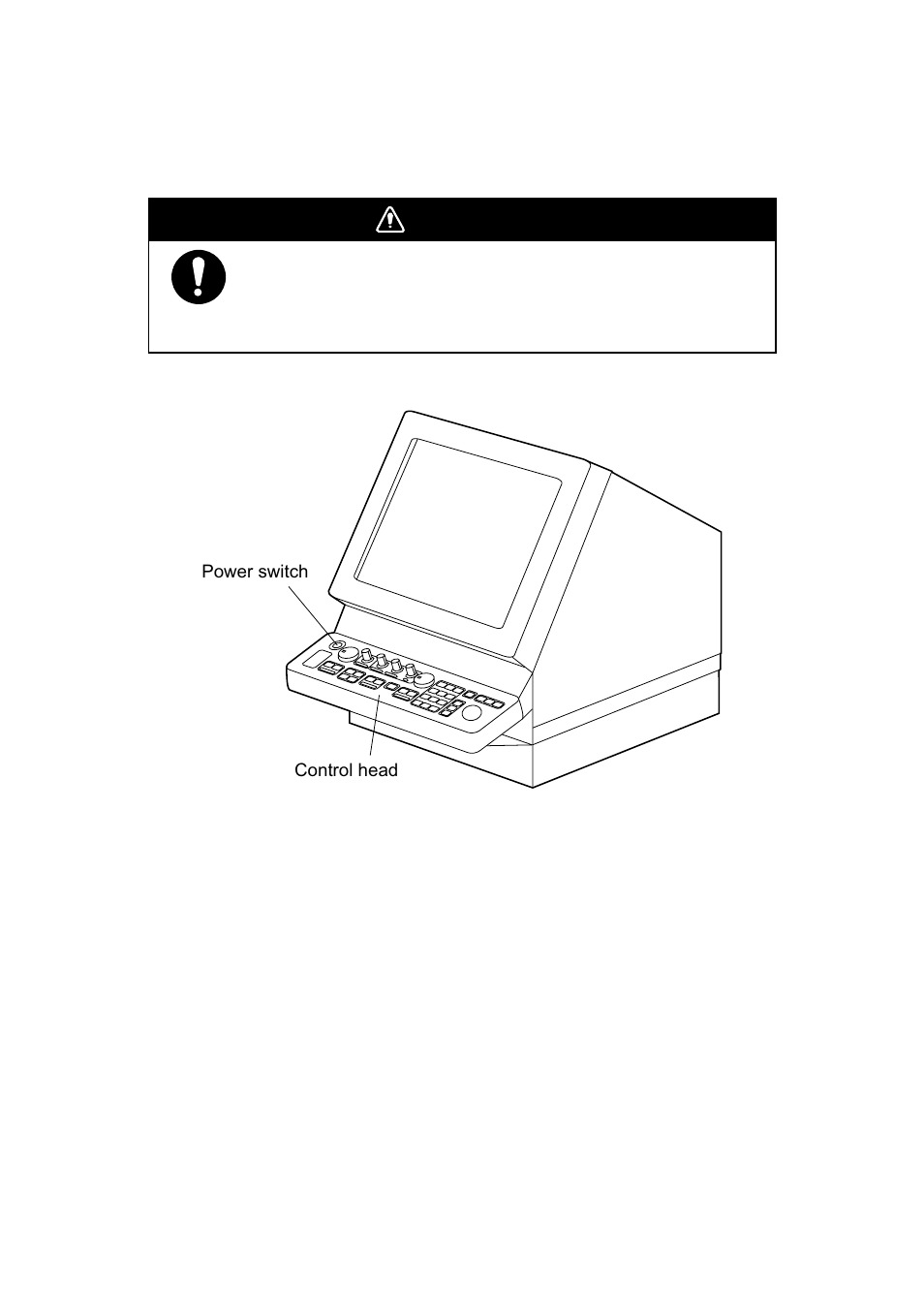 Power switch

Control head